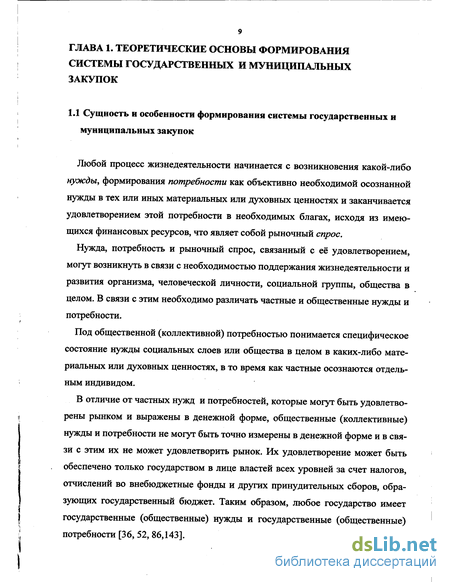 9

ГЛАВА 1. ТЕОРЕТИЧЕСКИЕ ОСНОВЫ ФОРМИРОВАНИЯ СИСТЕМЫ ГОСУДАРСТВЕННЫХ И МУНИЦИПАЛЬНЫХ ЗАКУПОК

1.1 Сущность и особенности формирования системы государственных и муниципальных закупок

Любой процесс жизнедеятельности начинается с возникновения какой-либо нужды, формирования потребности как объективно необходимой осознанной нужды в тех или иных материальных или духовных ценностях и заканчивается удовлетворением этой потребности в необходимых благах, исходя из имеющихся финансовых ресурсов, что являет собой рыночный спрос.

Нужда, потребность и рыночный спрос, связанный с её удовлетворением, могут возникнуть в связи с необходимостью поддержания жизнедеятельности и развития организма, человеческой личности, социальной группы, общества в целом. В связи с этим необходимо различать частные и общественные нужды и потребности.

Под общественной (коллективной) потребностью понимается специфическое состояние нужды социальных слоев или общества в целом в каких-либо материальных или духовных ценностях, в то время как частные осознаются отдельным индивидом.

В отличие от частных нужд и потребностей, которые могут быть удовлетворены рынком и выражены в денежной форме, общественные (коллективные) нужды и потребности не могут быть точно измерены в денежной форме и в связи с этим их не может удовлетворить рынок. Их удовлетворение может быть обеспечено только государством в лице властей всех уровней за счет налогов, отчислений во внебюджетные фонды и других принудительных сборов, образующих государственный бюджет. Таким образом, любое государство имеет государственные (общественные) нужды и государственные (общественные) потребности [36, 52, 86,143].

dsLib.net
библиотека диссертаций